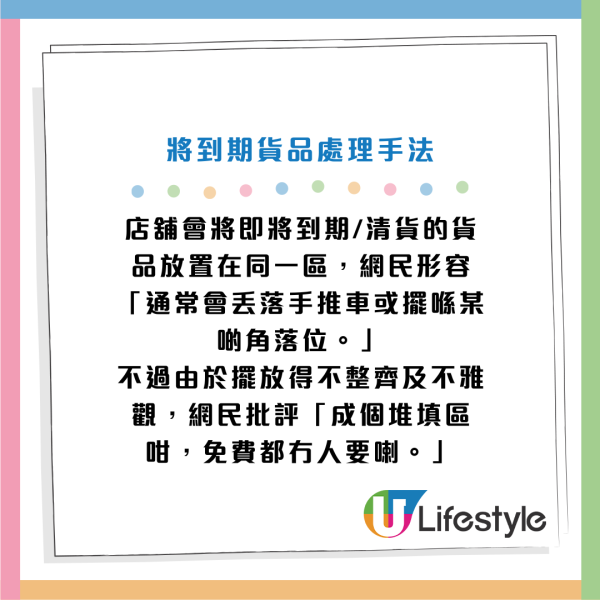 將到期貨品處理手法

店舖會將即將到期/清貨的貨品放置在同一區，網民形容「通常會丟落手推車或擺喺某啲角落位。」
不過由於擺放得不整齊及不雅觀，網民批評「成個堆填區咁，免費都冇人要喇。」

U Lifestyle